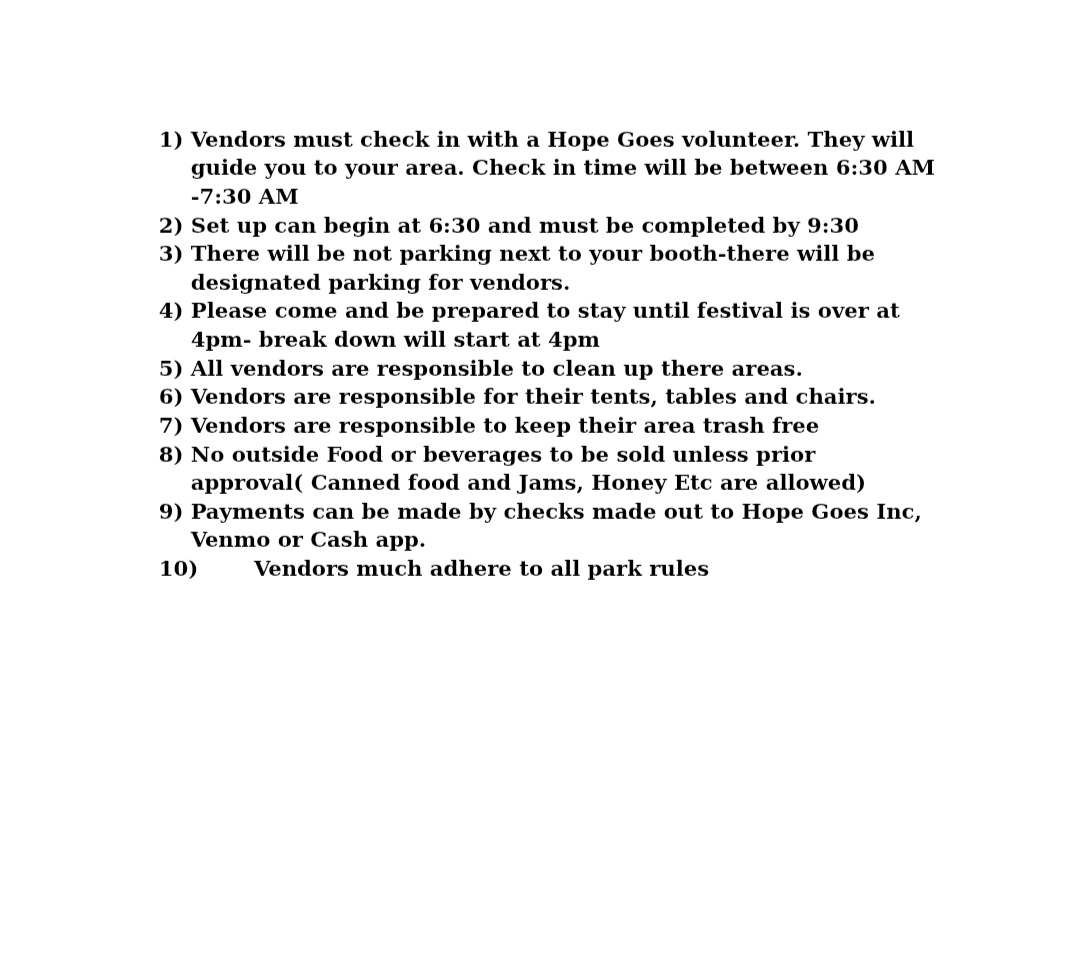 1) Vendors must check in with a Hope Goes volunteer. They will guide you to your area. Check in time will be between 6:30 AM -7:30 AM
2) Set up can begin at 6:30 and must be completed by 9:30
3) There will be not parking next to your booth-there will be designated parking for vendors.
4) Please come and be prepared to stay until festival is over at 4pm- break down will start at 4pm
5) All vendors are responsible to clean up there areas.
6) Vendors are responsible for their tents, tables and chairs.
7) Vendors are responsible to keep their area trash free
8) No outside Food or beverages to be sold unless prior approval( Canned food and Jams, Honey Etc are allowed)
9) Payments can be made by checks made out to Hope Goes Inc, Venmo or Cash app.
10) Vendors much adhere to all park rules